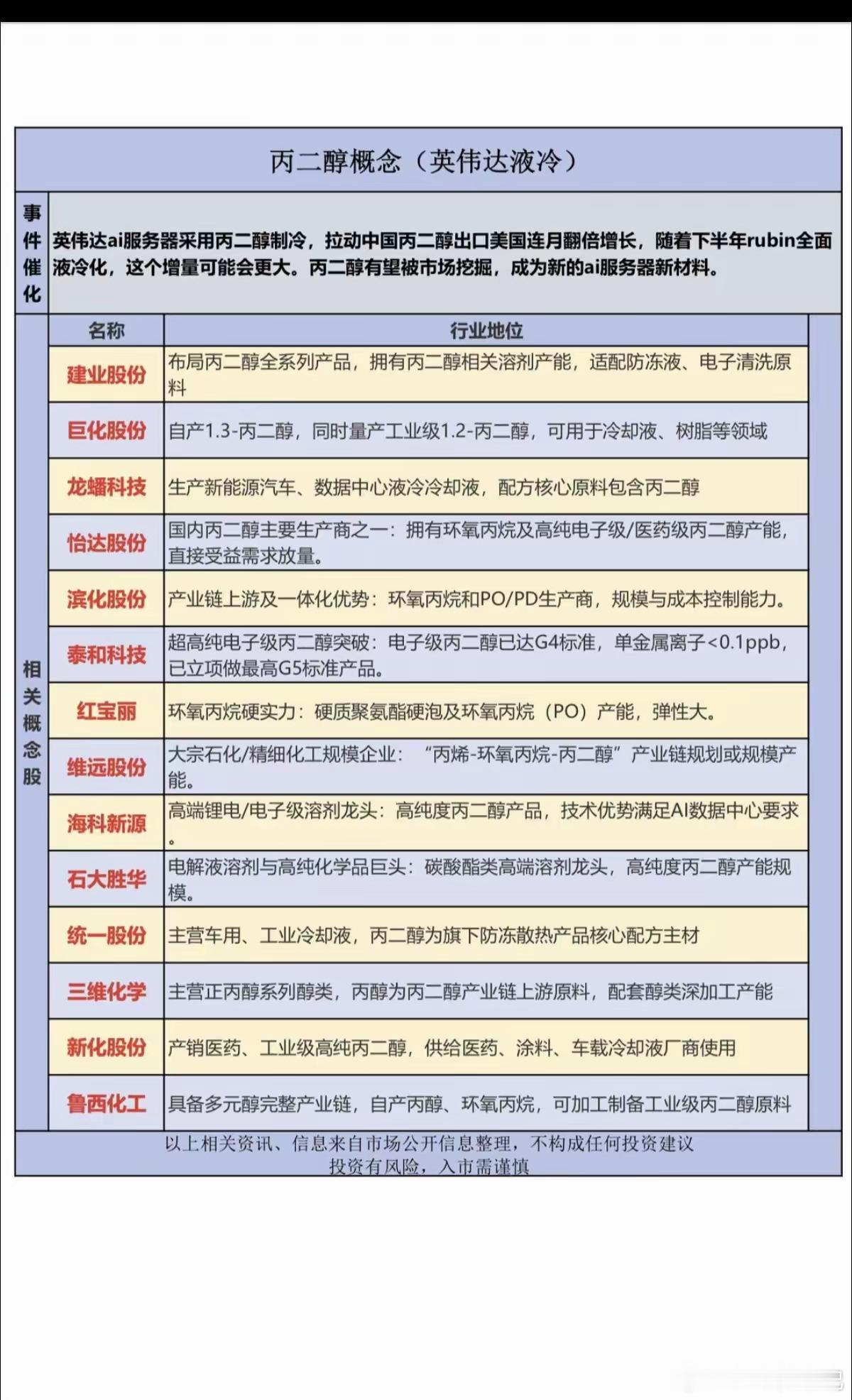 丙二醇概念（英伟达液冷）

事件催化

英伟达ai服务器采用丙二醇制冷，拉动中国丙二醇出口美国连月翻倍增长，随着下半年rubin全面液冷化，这个增量可能会更大。丙二醇有望被市场挖掘，成为新的ai服务器新材料。

相关概念股

| 名称 | 行业地位 |
|---|---|
| 建业股份 | 布局丙二醇全系列产品，拥有丙二醇相关溶剂产能，适配防冻液、电子清洗原料 |
| 巨化股份 | 自产1.3-丙二醇，同时量产工业级1.2-丙二醇，可用于冷却液、树脂等领域 |
| 龙蟠科技 | 生产新能源汽车、数据中心液冷冷却液，配方核心原料包含丙二醇 |
| 怡达股份 | 国内丙二醇主要生产商之一：拥有环氧丙烷及高纯电子级/医药级丙二醇产能，直接受益需求放量。 |
| 滨化股份 | 产业链上游及一体化优势：环氧丙烷和PO/PD生产商，规模与成本控制能力。 |
| 泰和科技 | 超高纯电子级丙二醇突破：电子级丙二醇已达G4标准，单金属离子<0.1ppb，已立项做最高G5标准产品。 |
| 红宝丽 | 环氧丙烷硬实力：硬质聚氨酯硬泡及环氧丙烷（PO）产能，弹性大。 |
| 维远股份 | 大宗石化/精细化工规模企业：“丙烯-环氧丙烷-丙二醇”产业链规划或规模产能。 |
| 海科新源 | 高端锂电/电子级溶剂龙头：高纯度丙二醇产品，技术优势满足AI数据中心要求。 |
| 石大胜华 | 电解液溶剂与高纯化学品巨头：碳酸酯类高端溶剂龙头，高纯度丙二醇产能规模。 |
| 统一股份 | 主营车用、工业冷却液，丙二醇为旗下防冻散热产品核心配方主材 |
| 三维化学 | 主营正丙醇系列醇类，丙醇为丙二醇产业链上游原料，配套醇类深加工产能 |
| 新化股份 | 产销医药、工业级高纯丙二醇，供给医药、涂料、车载冷却液厂商使用 |
| 鲁西化工 | 具备多元醇完整产业链，自产丙醇、环氧丙烷，可加工制备工业级丙二醇原料 |

以上相关资讯、信息来自市场公开信息整理，不构成任何投资建议
投资有风险，入市需谨慎